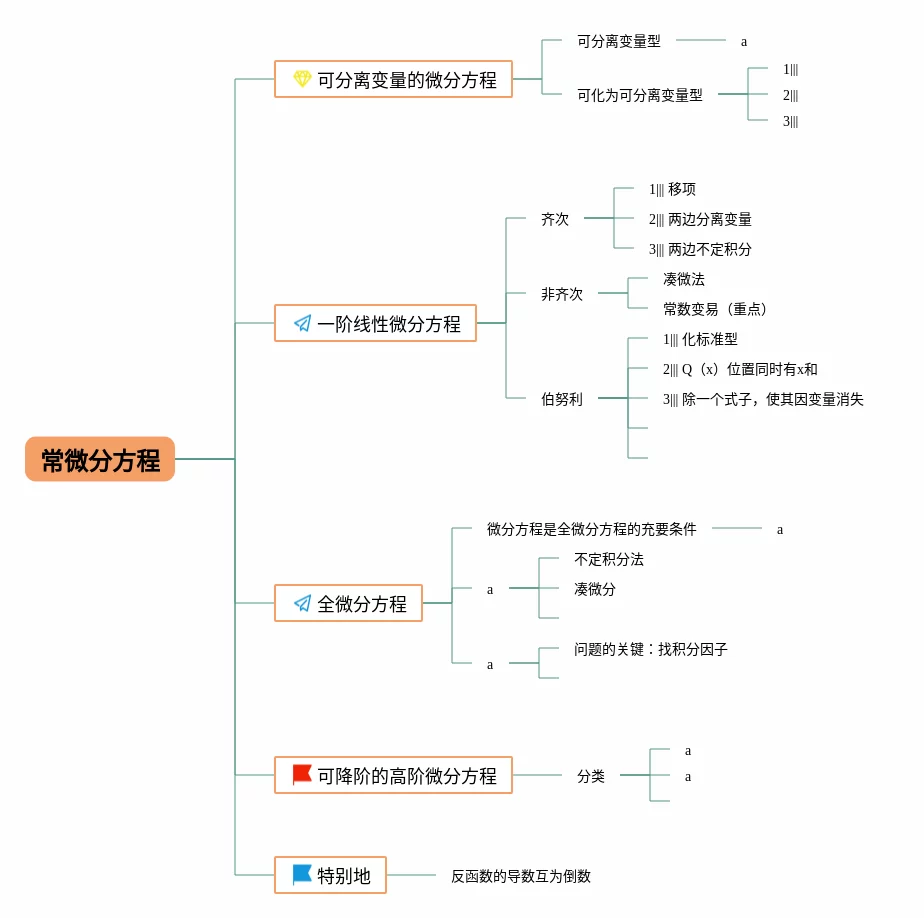 常微分方程

可分离变量的微分方程
可分离变量型
a
可化为可分离变量型
1|||
2|||
3|||

一阶线性微分方程
齐次
1||| 移项
2||| 两边分离变量
3||| 两边不定积分
非齐次
凑微法
常数变易（重点）
伯努利
1||| 化标准型
2||| Q（x）位置同时有x和
3||| 除一个式子，使其因变量消失

全微分方程
微分方程是全微分方程的充要条件
a
a
不定积分法
凑微分
a
问题的关键：找积分因子

可降阶的高阶微分方程
分类
a
a

特别地
反函数的导数互为倒数